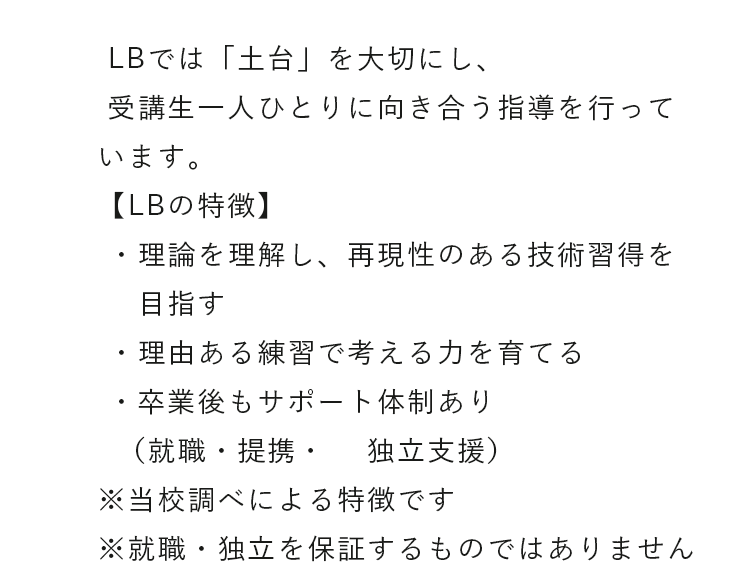 LBでは「土台」を大切にし、
受講生一人ひとりに向き合う指導を行っています。

【LBの特徴】
・理論を理解し、再現性のある技術習得を目指す
・理由ある練習で考える力を育てる
・卒業後もサポート体制あり
（就職・提携・ 独立支援）

※当校調べによる特徴です
※就職・独立を保証するものではありません